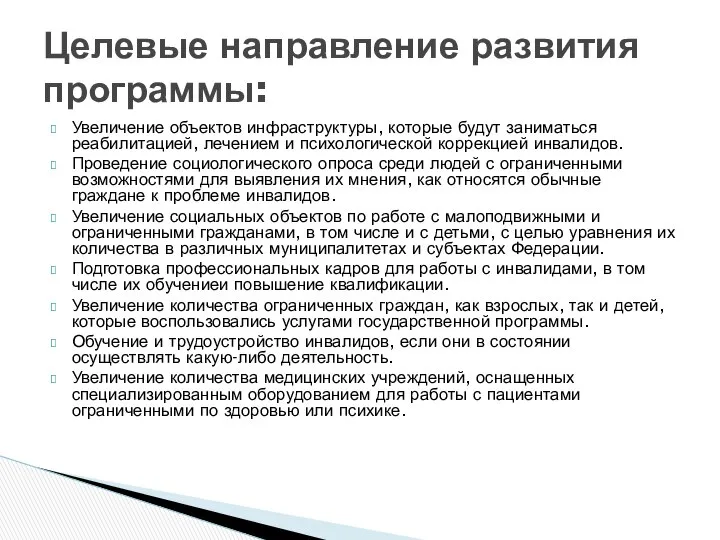 Целевые направление развития программы:

 Увеличение объектов инфраструктуры, которые будут заниматься реабилитацией, лечением и психологической коррекцией инвалидов.
 Проведение социологического опроса среди людей с ограниченными возможностями для выявления их мнения, как относятся обычные граждане к проблеме инвалидов.
 Увеличение социальных объектов по работе с малоподвижными и ограниченными гражданами, в том числе и с детьми, с целью уравнения их количества в различных муниципалитетах и субъектах Федерации.
 Подготовка профессиональных кадров для работы с инвалидами, в том числе их обучениеи повышение квалификации.
 Увеличение количества ограниченных граждан, как взрослых, так и детей, которые воспользовались услугами государственной программы.
 Обучение и трудоустройство инвалидов, если они в состоянии осуществлять какую-либо деятельность.
 Увеличение количества медицинских учреждений, оснащенных специализированным оборудованием для работы с пациентами ограниченными по здоровью или психике.